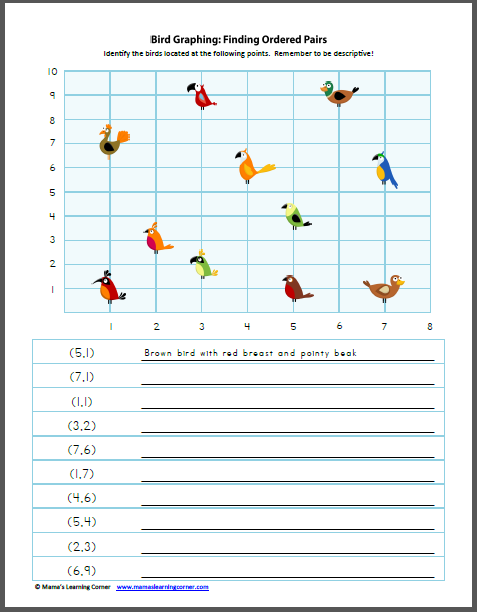 Bird Graphing: Finding Ordered Pairs

Identify the birds located at the following points. Remember to be descriptive!

10
9
8
7
6
5
4
3
2
1

1 2 3 4 5 6 7 8

| (5,1) | Brown bird with red breast and pointy beak |
|---|---|
| (7,1) | |
| (1,1) | |
| (3,2) | |
| (7,6) | |
| (1,7) | |
| (4,6) | |
| (5,4) | |
| (2,3) | |
| (6,9) | |

© Mama's Learning Corner www.mamaslearningcorner.com